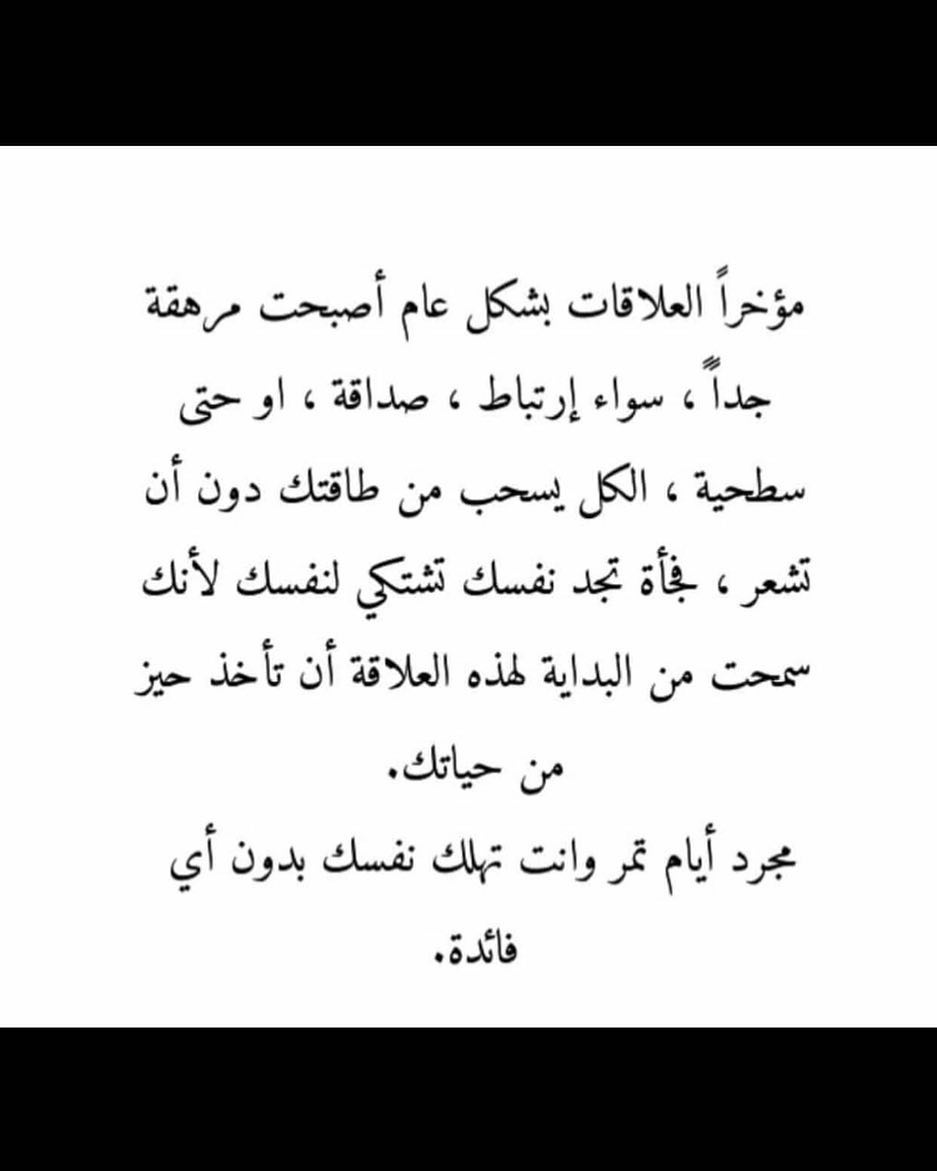 مؤخراً العلاقات بشكل عام أصبحت مرهقة جداً ، سواء إرتباط ، صداقة ، او حتى سطحية ، الكل يسحب من طاقتك دون أن تشعر ، فجأة تجد نفسك تشتكي لنفسك لأنك سمحت من البداية لهذه العلاقة أن تأخذ حيز من حياتك.

مجرد أيام تمر وانت تهلك نفسك بدون أي فائدة.